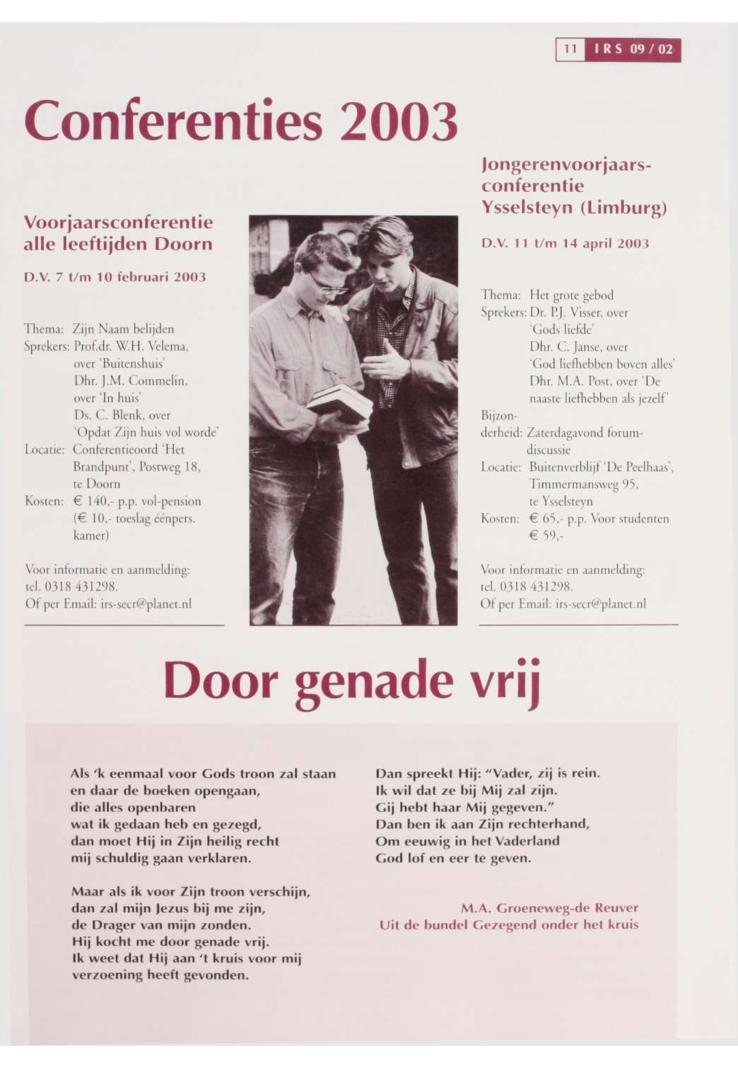 11 IRS 09 / 02

Conferenties 2003

Voorjaarsconferentie alle leeftijden Doorn

D.V. 7 t/m 10 februari 2003

Thema: Zijn Naam belijden
Sprekers: Prof.dr. W.H. Velema, over 'Buitenshuis'
Dhr. J.M. Commelin, over 'In huis'
Ds. C. Blenk, over 'Opdat Zijn huis vol worde'
Locatie: Conferentieoord 'Het Brandpunt', Postweg 18, te Doorn
Kosten: € 140,- p.p. vol-pension (€ 10,- toeslag éénpers. kamer)

Voor informatie en aanmelding: tel. 0318 431298.
Of per Email: irs-secr@planet.nl

Jongerenvoorjaarsconferentie Ysselsteyn (Limburg)

D.V. 11 t/m 14 april 2003

Thema: Het grote gebod
Sprekers: Dr. P.J. Visser, over 'Gods liefde'
Dhr. C. Janse, over 'God liefhebben boven alles'
Dhr. M.A. Post, over 'De naaste liefhebben als jezelf'
Bijzonderheid: Zaterdagavond forumdiscussie
Locatie: Buitenverblijf 'De Peelhaas', Timmermansweg 95, te Ysselsteyn
Kosten: € 65,- p.p. Voor studenten € 59,-

Voor informatie en aanmelding: tel. 0318 431298.
Of per Email: irs-secr@planet.nl

Door genade vrij

Als 'k eenmaal voor Gods troon zal staan
en daar de boeken opengaan,
die alles openbaren
wat ik gedaan heb en gezegd,
dan moet Hij in Zijn heilig recht
mij schuldig gaan verklaren.

Maar als ik voor Zijn troon verschijn,
dan zal mijn Jezus bij me zijn,
de Drager van mijn zonden.
Hij kocht me door genade vrij.
Ik weet dat Hij aan 't kruis voor mij
verzoening heeft gevonden.

Dan spreekt Hij: "Vader, zij is rein.
Ik wil dat ze bij Mij zal zijn.
Gij hebt haar Mij gegeven."
Dan ben ik aan Zijn rechterhand,
Om eeuwig in het Vaderland
God lof en eer te geven.

M.A. Groeneweg-de Reuver
Uit de bundel Gezegend onder het kruis